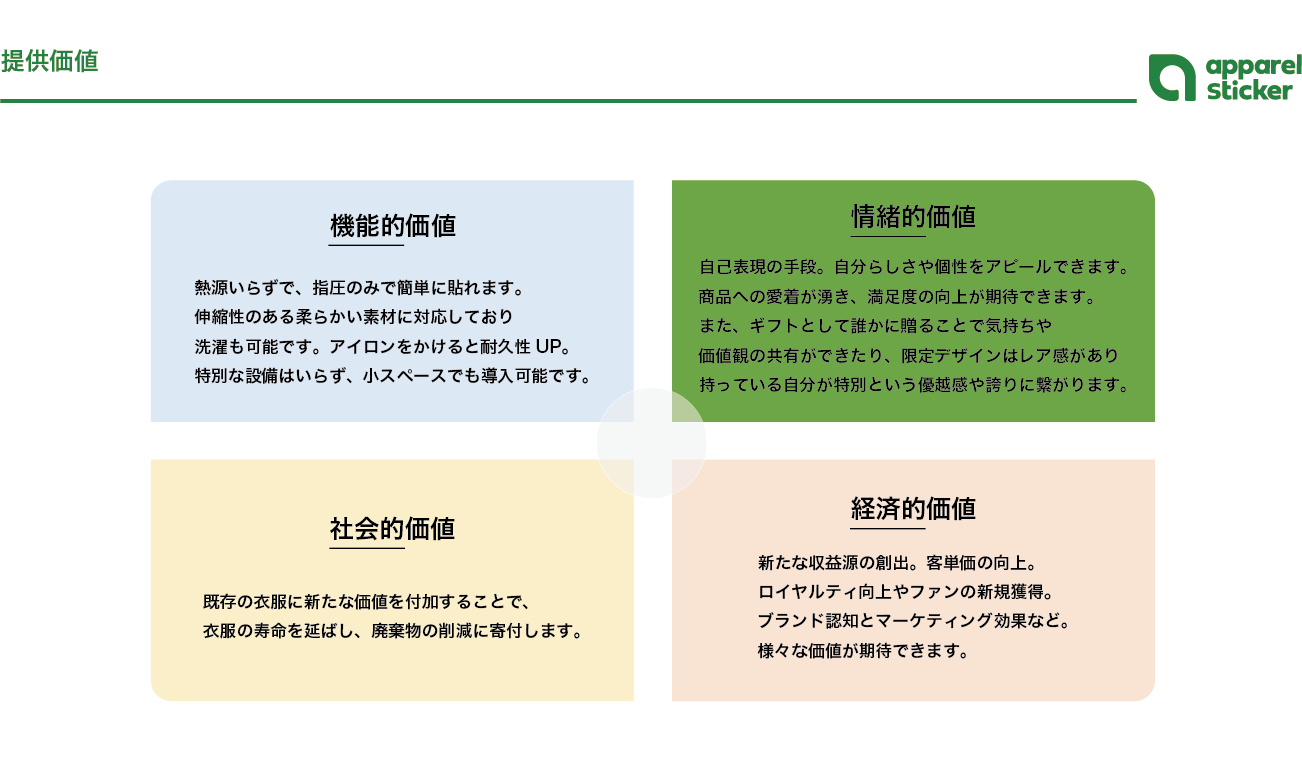 提供価値

apparel sticker

機能的価値

熱源いらずで、指圧のみで簡単に貼れます。
伸縮性のある柔らかい素材に対応しており
洗濯も可能です。アイロンをかけると耐久性 UP。
特別な設備はいらず、小スペースでも導入可能です。

情緒的価値

自己表現の手段。自分らしさや個性をアピールできます。
商品への愛着が湧き、満足度の向上が期待できます。
また、ギフトとして誰かに贈ることで気持ちや
価値観の共有ができたり、限定デザインはレア感があり
持っている自分が特別という優越感や誇りに繋がります。

社会的価値

既存の衣服に新たな価値を付加することで、
衣服の寿命を延ばし、廃棄物の削減に寄付します。

経済的価値

新たな収益源の創出。客単価の向上。
ロイヤルティ向上やファンの新規獲得。
ブランド認知とマーケティング効果など。
様々な価値が期待できます。